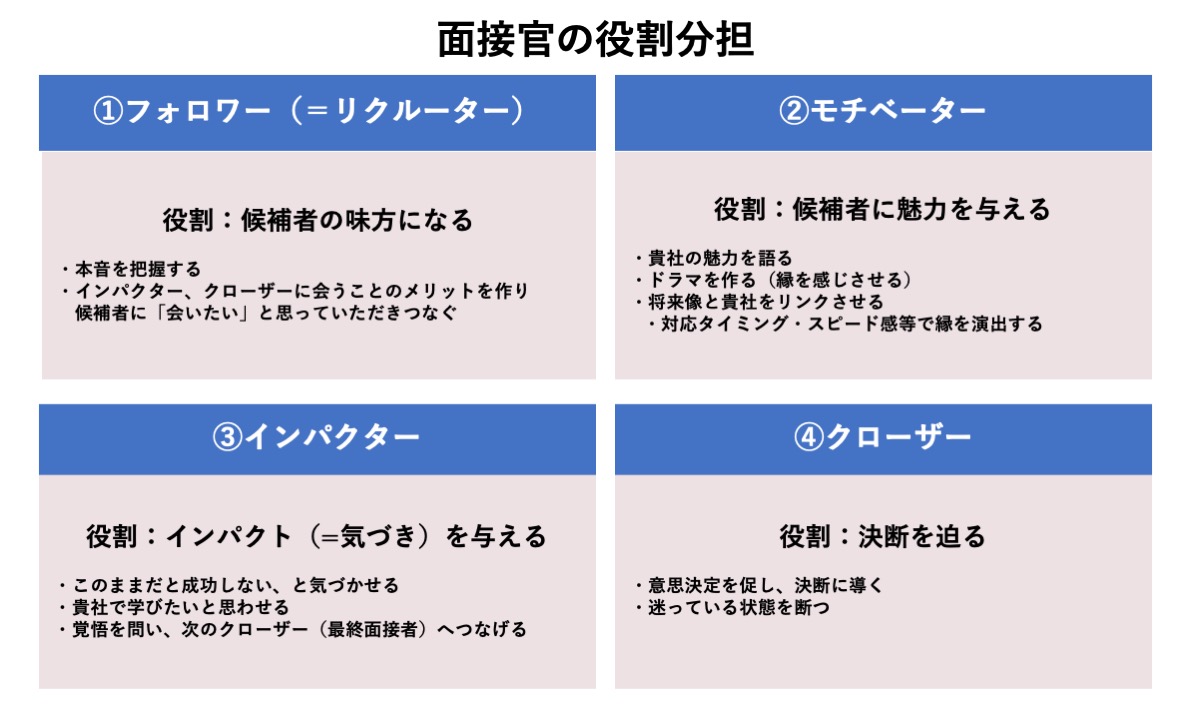 面接官の役割分担

①フォロワー（＝リクルーター）

役割：候補者の味方になる

・本音を把握する
・インパクター、クローザーに会うことのメリットを作り候補者に「会いたい」と思っていただきつなぐ

②モチベーター

役割：候補者に魅力を与える

・貴社の魅力を語る
・ドラマを作る（縁を感じさせる）
・将来像と貴社をリンクさせる
・対応タイミング・スピード感等で縁を演出する

③インパクター

役割：インパクト（=気づき）を与える

・このままだと成功しない、と気づかせる
・貴社で学びたいと思わせる
・覚悟を問い、次のクローザー（最終面接者）へつなげる

④クローザー

役割：決断を迫る

・意思決定を促し、決断に導く
・迷っている状態を断つ